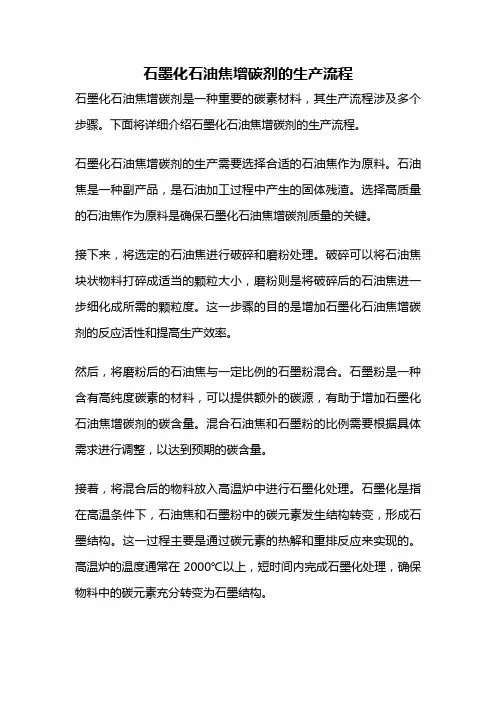 石墨化石油焦增碳剂的生产流程

石墨化石油焦增碳剂是一种重要的碳素材料，其生产流程涉及多个步骤。下面将详细介绍石墨化石油焦增碳剂的生产流程。

石墨化石油焦增碳剂的生产需要选择合适的石油焦作为原料。石油焦是一种副产品，是石油加工过程中产生的固体残渣。选择高质量的石油焦作为原料是确保石墨化石油焦增碳剂质量的关键。

接下来，将选定的石油焦进行破碎和磨粉处理。破碎可以将石油焦块状物料打碎成适当的颗粒大小，磨粉则是将破碎后的石油焦进一步细化成所需的颗粒度。这一步骤的目的是增加石墨化石油焦增碳剂的反应活性和提高生产效率。

然后，将磨粉后的石油焦与一定比例的石墨粉混合。石墨粉是一种含有高纯度碳素的材料，可以提供额外的碳源，有助于增加石墨化石油焦增碳剂的碳含量。混合石油焦和石墨粉的比例需要根据具体需求进行调整，以达到预期的碳含量。

接着，将混合后的物料放入高温炉中进行石墨化处理。石墨化是指在高温条件下，石油焦和石墨粉中的碳元素发生结构转变，形成石墨结构。这一过程主要是通过碳元素的热解和重排反应来实现的。高温炉的温度通常在 2000℃以上，短时间内完成石墨化处理，确保物料中的碳元素充分转变为石墨结构。